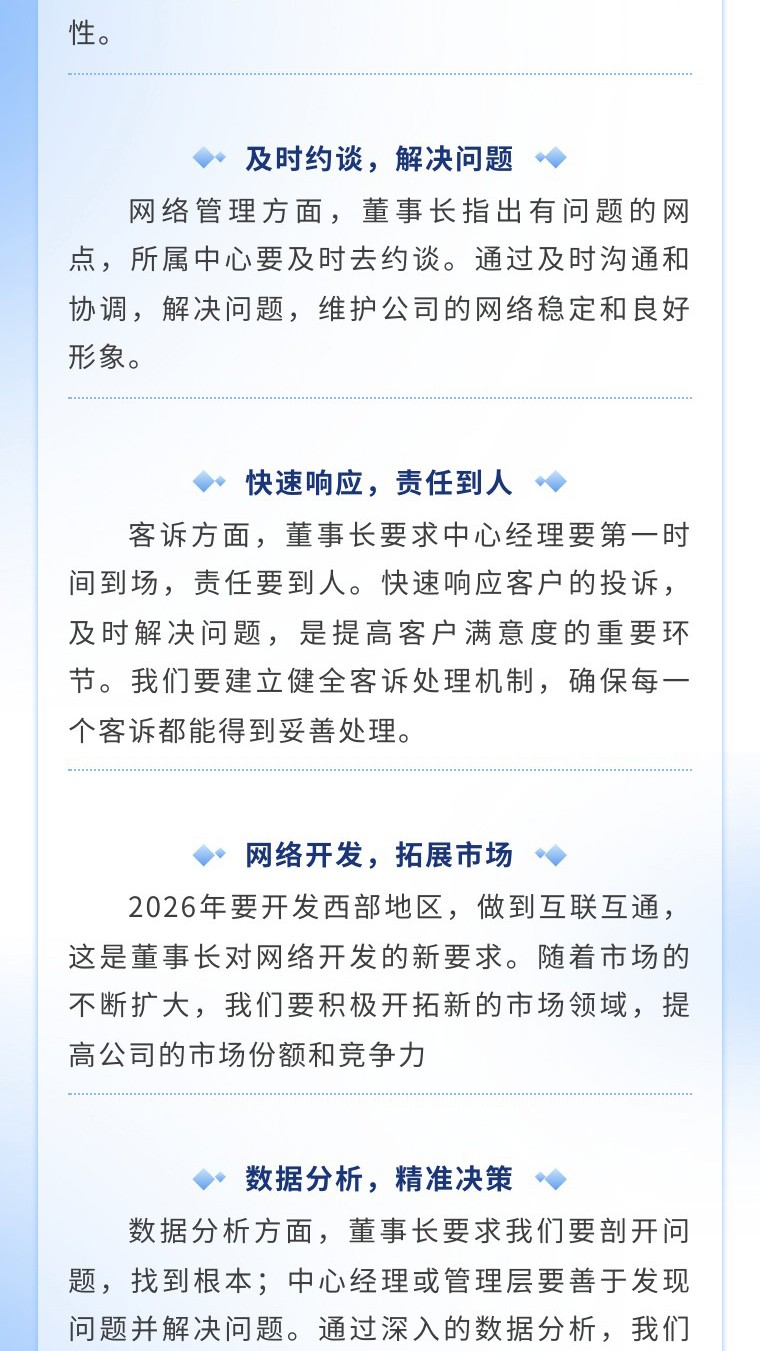 性。

及时约谈，解决问题

网络管理方面，董事长指出有问题的网点，所属中心要及时去约谈。通过及时沟通和协调，解决问题，维护公司的网络稳定和良好形象。

快速响应，责任到人

客诉方面，董事长要求中心经理要第一时间到场，责任要到人。快速响应客户的投诉，及时解决问题，是提高客户满意度的重要环节。我们要建立健全客诉处理机制，确保每一个客诉都能得到妥善处理。

网络开发，拓展市场

2026年要开发西部地区，做到互联互通，这是董事长对网络开发的新要求。随着市场的不断扩大，我们要积极开拓新的市场领域，提高公司的市场份额和竞争力

数据分析，精准决策

数据分析方面，董事长要求我们要剖开问题，找到根本；中心经理或管理层要善于发现问题并解决问题。通过深入的数据分析，我们